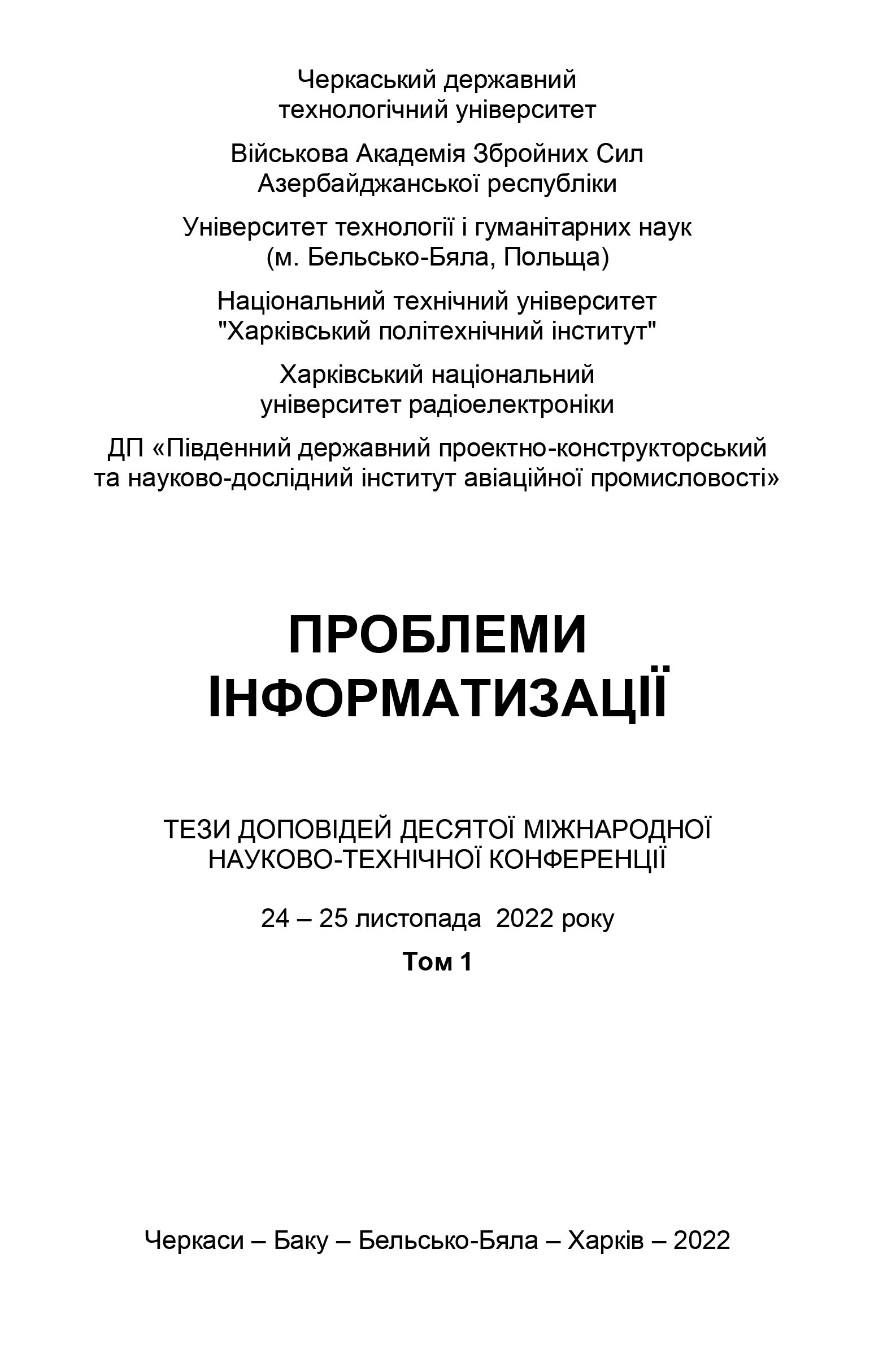 Черкаський державний технологічний університет

Військова Академія Збройних Сил Азербайджанської республіки

Університет технології і гуманітарних наук (м. Бельсько-Бяла, Польща)

Національний технічний університет "Харківський політехнічний інститут"

Харківський національний університет радіоелектроніки

ДП «Південний державний проектно-конструкторський та науково-дослідний інститут авіаційної промисловості»

ПРОБЛЕМИ ІНФОРМАТИЗАЦІЇ

ТЕЗИ ДОПОВІДЕЙ ДЕСЯТОЇ МІЖНАРОДНОЇ НАУКОВО-ТЕХНІЧНОЇ КОНФЕРЕНЦІЇ

24 – 25 листопада 2022 року

Том 1

Черкаси – Баку – Бельсько-Бяла – Харків – 2022